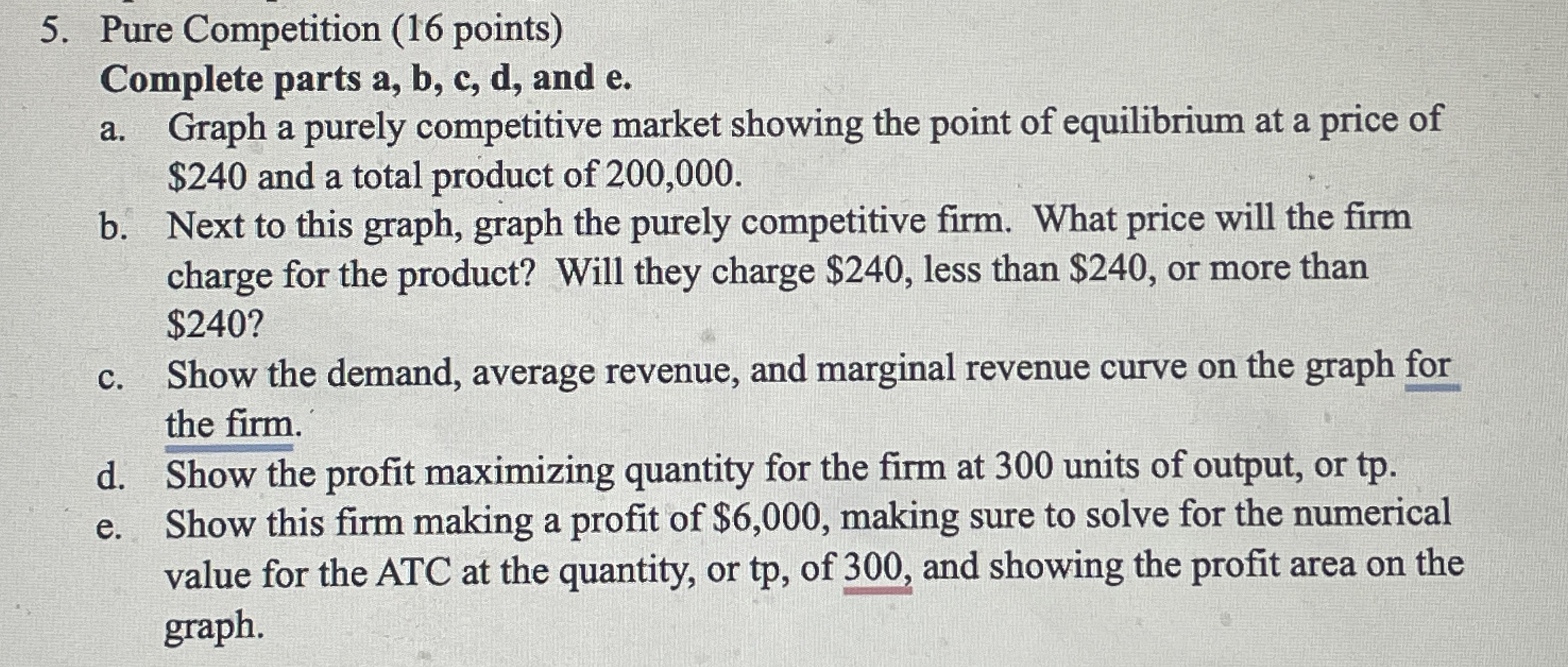 5. Pure Competition (16 points)
Complete parts a, b, c, d, and e.
a. Graph a purely competitive market showing the point of equilibrium at a price of $240 and a total product of 200,000.
b. Next to this graph, graph the purely competitive firm. What price will the firm charge for the product? Will they charge $240, less than $240, or more than $240?
c. Show the demand, average revenue, and marginal revenue curve on the graph for the firm.
d. Show the profit maximizing quantity for the firm at 300 units of output, or tp.
e. Show this firm making a profit of $6,000, making sure to solve for the numerical value for the ATC at the quantity, or tp, of 300, and showing the profit area on the graph.